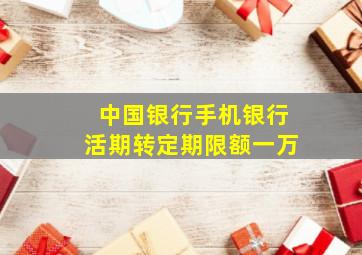 中国银行手机银行
活期转定期限额一万